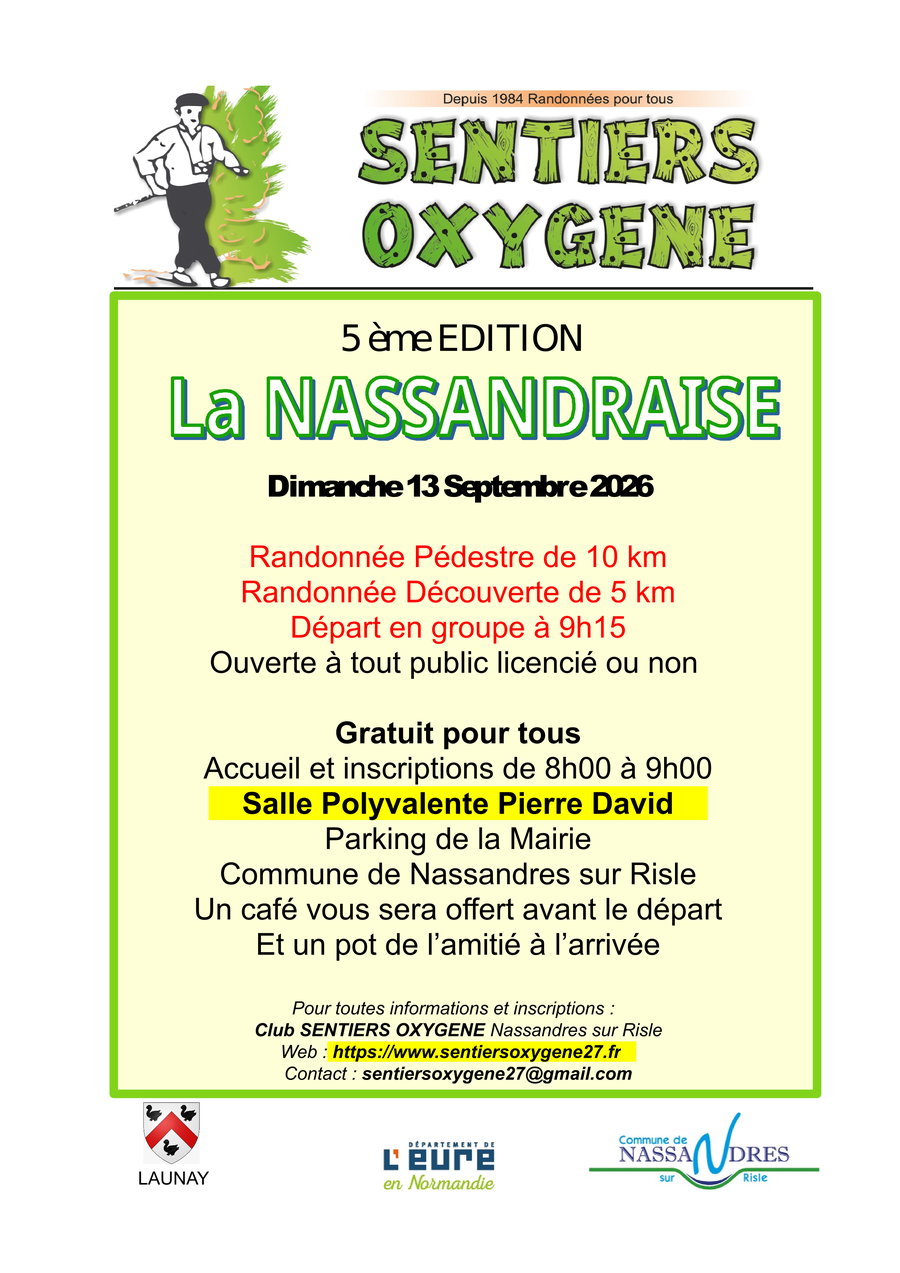 Depuis 1984 Randonnées pour tous

SENTIERS OXYGENE

5 ème EDITION

La NASSANDRAISE

Dimanche 13 Septembre 2026

Randonnée Pédestre de 10 km
Randonnée Découverte de 5 km
Départ en groupe à 9h15
Ouverte à tout public licencié ou non

Gratuit pour tous
Accueil et inscriptions de 8h00 à 9h00
Salle Polyvalente Pierre David
Parking de la Mairie
Commune de Nassandres sur Risle
Un café vous sera offert avant le départ
Et un pot de l'amitié à l'arrivée

Pour toutes informations et inscriptions :
Club SENTIERS OXYGENE Nassandres sur Risle
Web : https://www.sentiersoxygene27.fr
Contact : sentiersoxygene27@gmail.com

LAUNAY

DÉPARTEMENT DE L'EURE en Normandie

Commune de NASSANDRES sur Risle